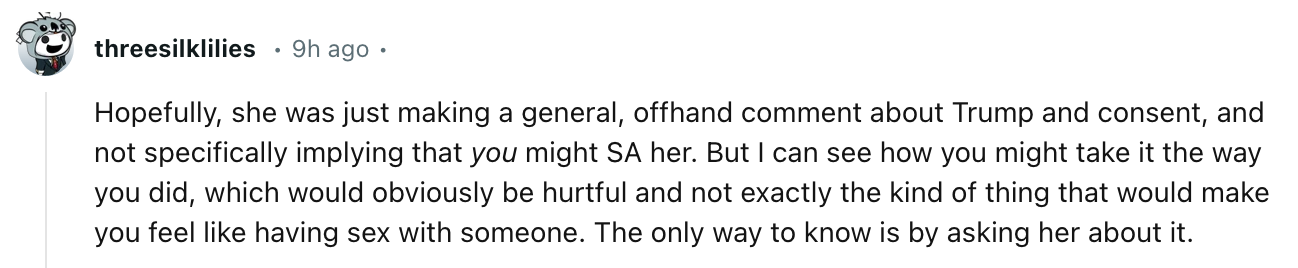 threesilklilies · 9h ago ·

Hopefully, she was just making a general, offhand comment about Trump and consent, and not specifically implying that you might SA her. But I can see how you might take it the way you did, which would obviously be hurtful and not exactly the kind of thing that would make you feel like having sex with someone. The only way to know is by asking her about it.